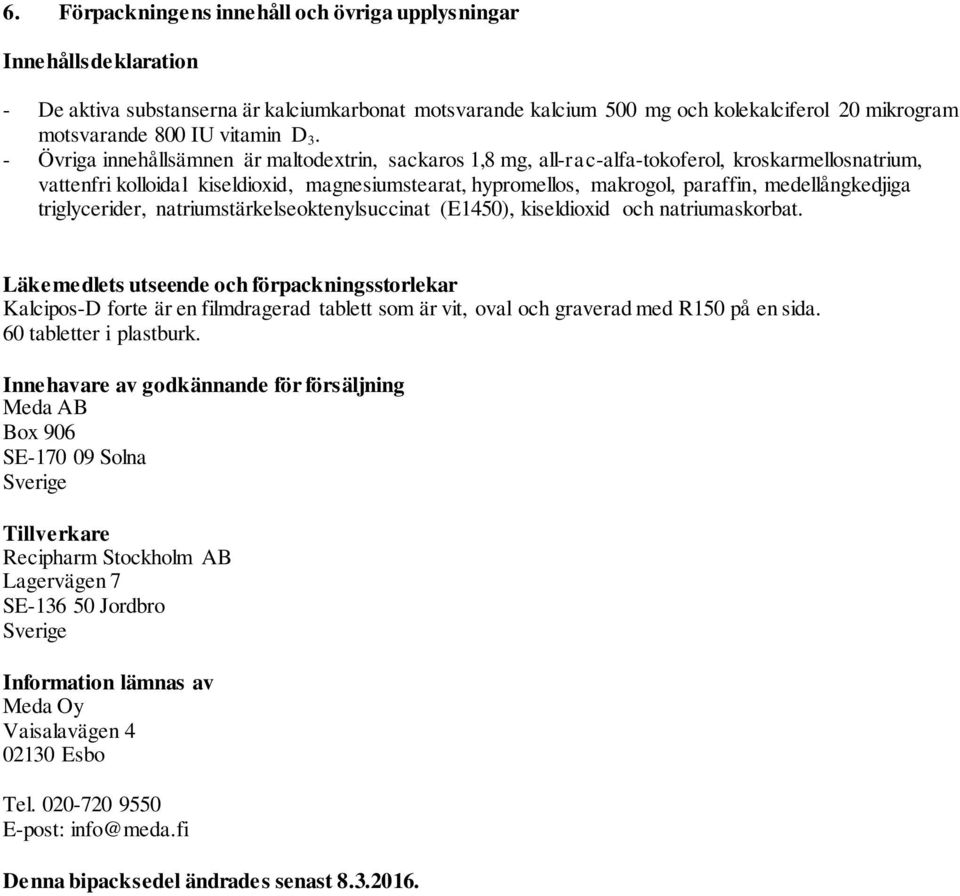 6. Förpackningens innehåll och övriga upplysningar

Innehållsdeklaration

- De aktiva substanserna är kalciumkarbonat motsvarande kalcium 500 mg och kolekalciferol 20 mikrogram motsvarande 800 IU vitamin $D_3$.
- Övriga innehållsämnen är maltodextrin, sackaros 1,8 mg, all-rac-alfa-tokoferol, kroskarmellosnatrium, vattenfri kolloidal kiseldioxid, magnesiumstearat, hypromellos, makrogol, paraffin, medellångkedjiga triglycerider, natriumstärkelseoktenylsuccinat (E1450), kiseldioxid och natriumaskorbat.

Läkemedlets utseende och förpackningsstorlekar
Kalcipos-D forte är en filmdragerad tablett som är vit, oval och graverad med R150 på en sida.
60 tabletter i plastburk.

Innehavare av godkännande för försäljning
Meda AB
Box 906
SE-170 09 Solna
Sverige

Tillverkare
Recipharm Stockholm AB
Lagervägen 7
SE-136 50 Jordbro
Sverige

Information lämnas av
Meda Oy
Vaisalavägen 4
02130 Esbo

Tel. 020-720 9550
E-post: info@meda.fi

Denna bipacksedel ändrades senast 8.3.2016.